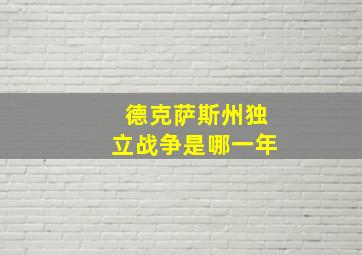 德克萨斯州独立战争是哪一年